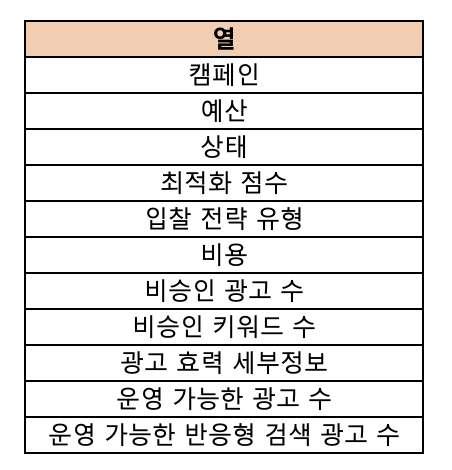 | 열 |
|---|
| 캠페인 |
| 예산 |
| 상태 |
| 최적화 점수 |
| 입찰 전략 유형 |
| 비용 |
| 비승인 광고 수 |
| 비승인 키워드 수 |
| 광고 효력 세부정보 |
| 운영 가능한 광고 수 |
| 운영 가능한 반응형 검색 광고 수 |